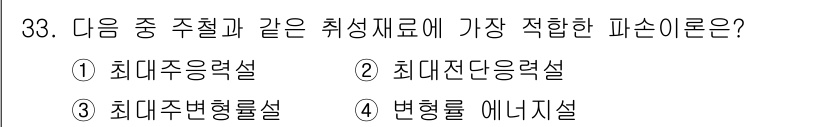 33. 다음 중 주철과 같은 취성재료에 가장 적합한 파손이론은?

① 최대주응력설 ② 최대전단응력설

③ 최대주변형률설 ④ 변형률 에너지설